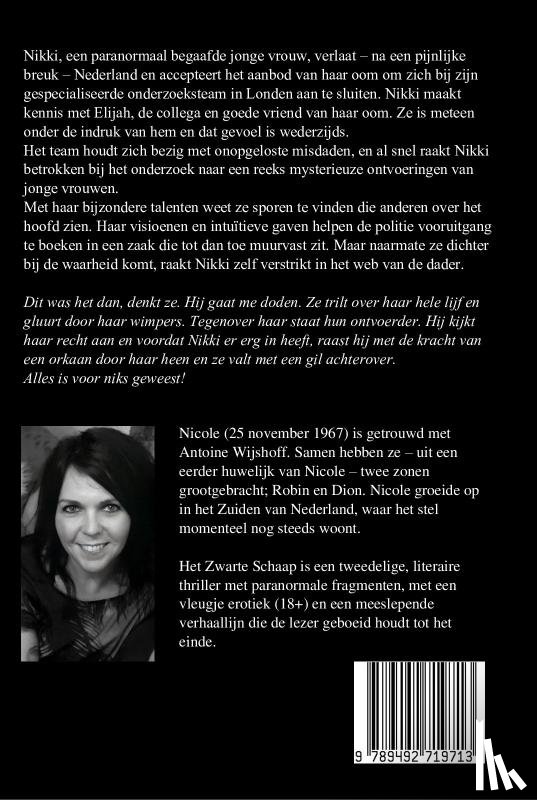 Nikki, een paranormaal begaafde jonge vrouw, verlaat – na een pijnlijke breuk – Nederland en accepteert het aanbod van haar oom om zich bij zijn gespecialiseerde onderzoeksteam in Londen aan te sluiten. Nikki maakt kennis met Elijah, de collega en goede vriend van haar oom. Ze is meteen onder de indruk van hem en dat gevoel is wederzijds.
Het team houdt zich bezig met onopgeloste misdaden, en al snel raakt Nikki betrokken bij het onderzoek naar een reeks mysterieuze ontvoeringen van jonge vrouwen.
Met haar bijzondere talenten weet ze sporen te vinden die anderen over het hoofd zien. Haar visioenen en intuïtieve gaven helpen de politie vooruitgang te boeken in een zaak die tot dan toe muurvast zit. Maar naarmate ze dichter bij de waarheid komt, raakt Nikki zelf verstrikt in het web van de dader.

Dit was het dan, denkt ze. Hij gaat me doden. Ze trilt over haar hele lijf en gluurt door haar wimpers. Tegenover haar staat hun ontvoerder. Hij kijkt haar recht aan en voordat Nikki er erg in heeft, raast hij met de kracht van een orkaan door haar heen en ze valt met een gil achterover.
Alles is voor niks geweest!

Nicole (25 november 1967) is getrouwd met Antoine Wijshoff. Samen hebben ze – uit een eerder huwelijk van Nicole – twee zonen grootgebracht; Robin en Dion. Nicole groeide op in het Zuiden van Nederland, waar het stel momenteel nog steeds woont.

Het Zwarte Schaap is een tweedelige, literaire thriller met paranormale fragmenten, met een vleugje erotiek (18+) en een meeslepende verhaallijn die de lezer geboeid houdt tot het einde.

9 789492 719713